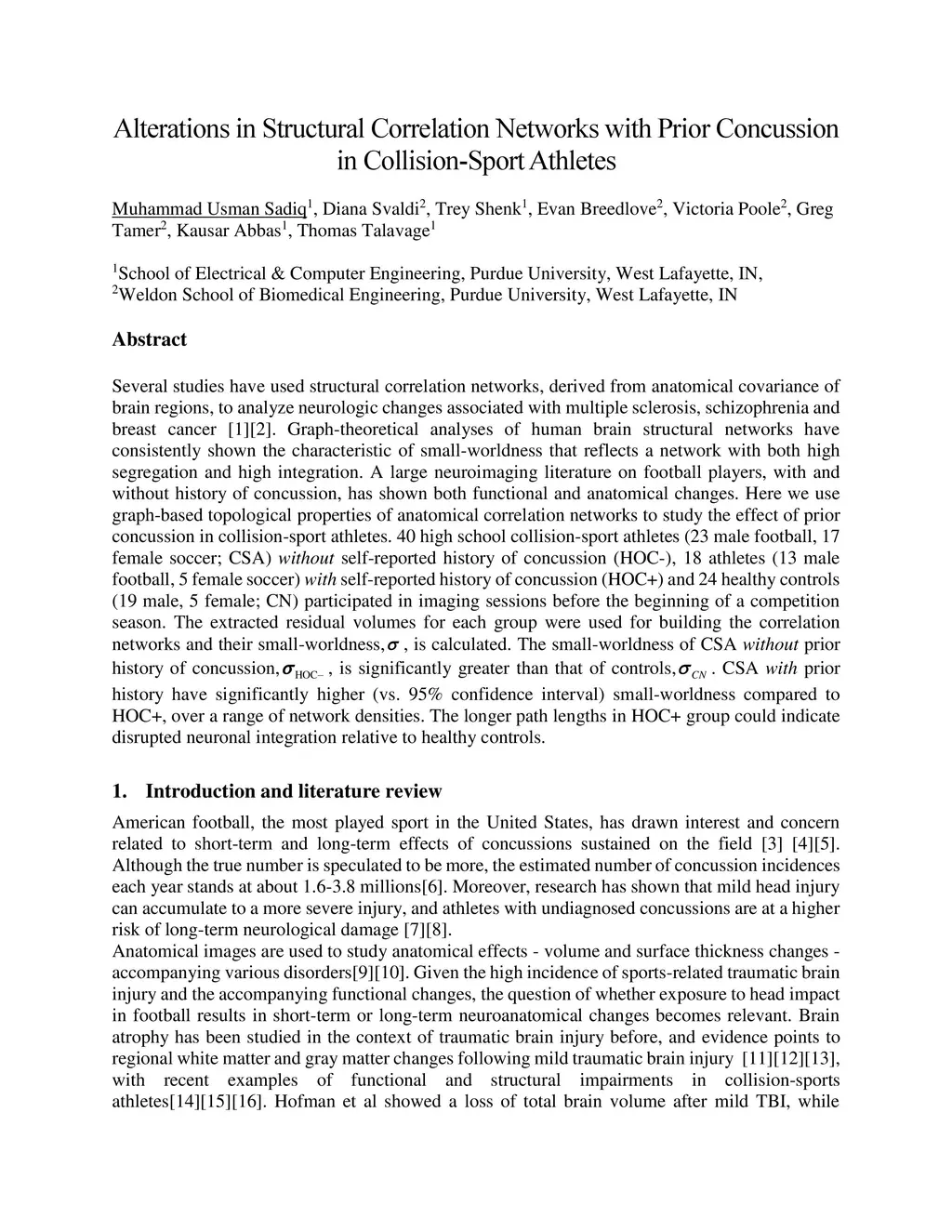 Alterations in Structural Correlation Networks with Prior Concussion in Collision-Sport Athletes

Muhammad Usman Sadiq$^1$, Diana Svaldi$^2$, Trey Shenk$^1$, Evan Breedlove$^2$, Victoria Poole$^2$, Greg Tamer$^2$, Kausar Abbas$^1$, Thomas Talavage$^1$

$^1$School of Electrical & Computer Engineering, Purdue University, West Lafayette, IN,
$^2$Weldon School of Biomedical Engineering, Purdue University, West Lafayette, IN

Abstract

Several studies have used structural correlation networks, derived from anatomical covariance of brain regions, to analyze neurologic changes associated with multiple sclerosis, schizophrenia and breast cancer [1][2]. Graph-theoretical analyses of human brain structural networks have consistently shown the characteristic of small-worldness that reflects a network with both high segregation and high integration. A large neuroimaging literature on football players, with and without history of concussion, has shown both functional and anatomical changes. Here we use graph-based topological properties of anatomical correlation networks to study the effect of prior concussion in collision-sport athletes. 40 high school collision-sport athletes (23 male football, 17 female soccer; CSA) without self-reported history of concussion (HOC-), 18 athletes (13 male football, 5 female soccer) with self-reported history of concussion (HOC+) and 24 healthy controls (19 male, 5 female; CN) participated in imaging sessions before the beginning of a competition season. The extracted residual volumes for each group were used for building the correlation networks and their small-worldness, $\sigma$ , is calculated. The small-worldness of CSA without prior history of concussion, $\sigma_{HOC-}$ , is significantly greater than that of controls, $\sigma_{CN}$ . CSA with prior history have significantly higher (vs. 95% confidence interval) small-worldness compared to HOC+, over a range of network densities. The longer path lengths in HOC+ group could indicate disrupted neuronal integration relative to healthy controls.

1. Introduction and literature review

American football, the most played sport in the United States, has drawn interest and concern related to short-term and long-term effects of concussions sustained on the field [3] [4][5]. Although the true number is speculated to be more, the estimated number of concussion incidences each year stands at about 1.6-3.8 millions[6]. Moreover, research has shown that mild head injury can accumulate to a more severe injury, and athletes with undiagnosed concussions are at a higher risk of long-term neurological damage [7][8].
Anatomical images are used to study anatomical effects - volume and surface thickness changes - accompanying various disorders[9][10]. Given the high incidence of sports-related traumatic brain injury and the accompanying functional changes, the question of whether exposure to head impact in football results in short-term or long-term neuroanatomical changes becomes relevant. Brain atrophy has been studied in the context of traumatic brain injury before, and evidence points to regional white matter and gray matter changes following mild traumatic brain injury [11][12][13], with recent examples of functional and structural impairments in collision-sports athletes[14][15][16]. Hofman et al showed a loss of total brain volume after mild TBI, while